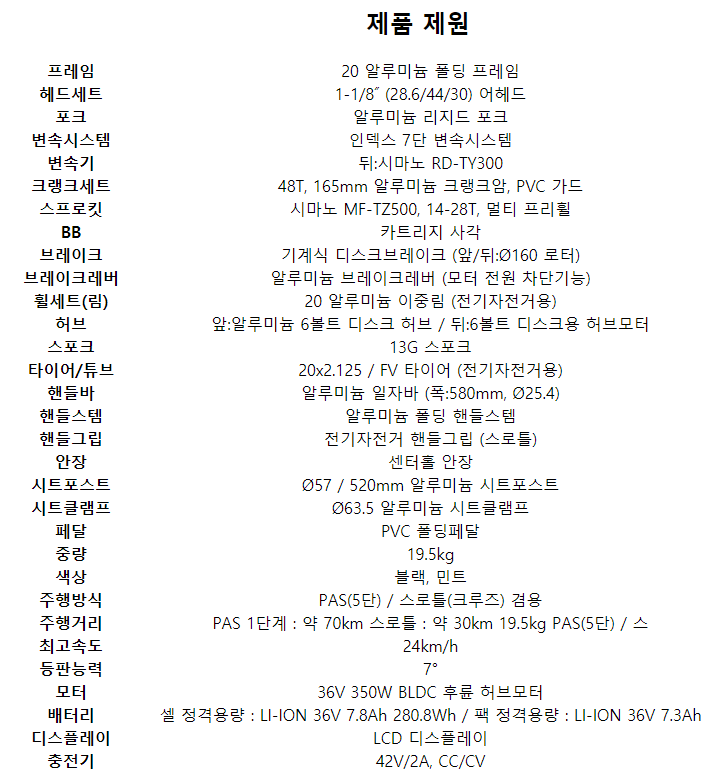 제품 제원

| | |
|---|---|
| 프레임 | 20 알루미늄 폴딩 프레임 |
| 헤드세트 | 1-1/8″ (28.6/44/30) 어헤드 |
| 포크 | 알루미늄 리지드 포크 |
| 변속시스템 | 인덱스 7단 변속시스템 |
| 변속기 | 뒤:시마노 RD-TY300 |
| 크랭크세트 | 48T, 165mm 알루미늄 크랭크암, PVC 가드 |
| 스프로킷 | 시마노 MF-TZ500, 14-28T, 멀티 프리휠 |
| BB | 카트리지 사각 |
| 브레이크 | 기계식 디스크브레이크 (앞/뒤:Ø160 로터) |
| 브레이크레버 | 알루미늄 브레이크레버 (모터 전원 차단기능) |
| 휠세트(림) | 20 알루미늄 이중림 (전기자전거용) |
| 허브 | 앞:알루미늄 6볼트 디스크 허브 / 뒤:6볼트 디스크용 허브모터 |
| 스포크 | 13G 스포크 |
| 타이어/튜브 | 20x2.125 / FV 타이어 (전기자전거용) |
| 핸들바 | 알루미늄 일자바 (폭:580mm, Ø25.4) |
| 핸들스템 | 알루미늄 폴딩 핸들스템 |
| 핸들그립 | 전기자전거 핸들그립 (스로틀) |
| 안장 | 센터홀 안장 |
| 시트포스트 | Ø57 / 520mm 알루미늄 시트포스트 |
| 시트클램프 | Ø63.5 알루미늄 시트클램프 |
| 페달 | PVC 폴딩페달 |
| 중량 | 19.5kg |
| 색상 | 블랙, 민트 |
| 주행방식 | PAS(5단) / 스로틀(크루즈) 겸용 |
| 주행거리 | PAS 1단계 : 약 70km 스로틀 : 약 30km 19.5kg PAS(5단) / 스 |
| 최고속도 | 24km/h |
| 등판능력 | 7° |
| 모터 | 36V 350W BLDC 후륜 허브모터 |
| 배터리 | 셀 정격용량 : LI-ION 36V 7.8Ah 280.8Wh / 팩 정격용량 : LI-ION 36V 7.3Ah |
| 디스플레이 | LCD 디스플레이 |
| 충전기 | 42V/2A, CC/CV |